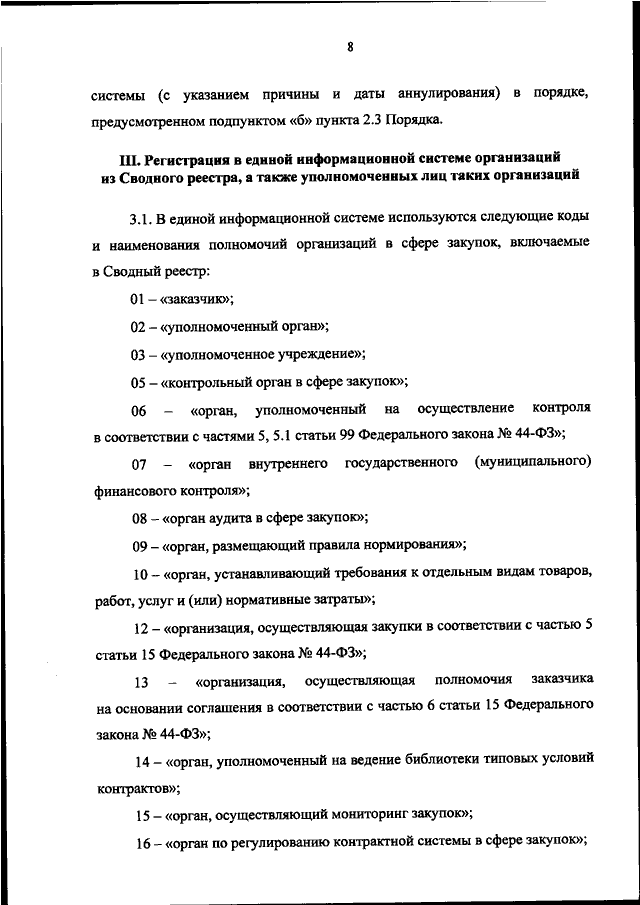 8

системы (с указанием причины и даты аннулирования) в порядке, предусмотренном подпунктом «б» пункта 2.3 Порядка.

III. Регистрация в единой информационной системе организаций из Сводного реестра, а также уполномоченных лиц таких организаций

3.1. В единой информационной системе используются следующие коды и наименования полномочий организаций в сфере закупок, включаемые в Сводный реестр:

01 – «заказчик»;

02 – «уполномоченный орган»;

03 – «уполномоченное учреждение»;

05 – «контрольный орган в сфере закупок»;

06 – «орган, уполномоченный на осуществление контроля в соответствии с частями 5, 5.1 статьи 99 Федерального закона № 44-ФЗ»;

07 – «орган внутреннего государственного (муниципального) финансового контроля»;

08 – «орган аудита в сфере закупок»;

09 – «орган, размещающий правила нормирования»;

10 – «орган, устанавливающий требования к отдельным видам товаров, работ, услуг и (или) нормативные затраты»;

12 – «организация, осуществляющая закупки в соответствии с частью 5 статьи 15 Федерального закона № 44-ФЗ»;

13 – «организация, осуществляющая полномочия заказчика на основании соглашения в соответствии с частью 6 статьи 15 Федерального закона № 44-ФЗ»;

14 – «орган, уполномоченный на ведение библиотеки типовых условий контрактов»;

15 – «орган, осуществляющий мониторинг закупок»;

16 – «орган по регулированию контрактной системы в сфере закупок»;